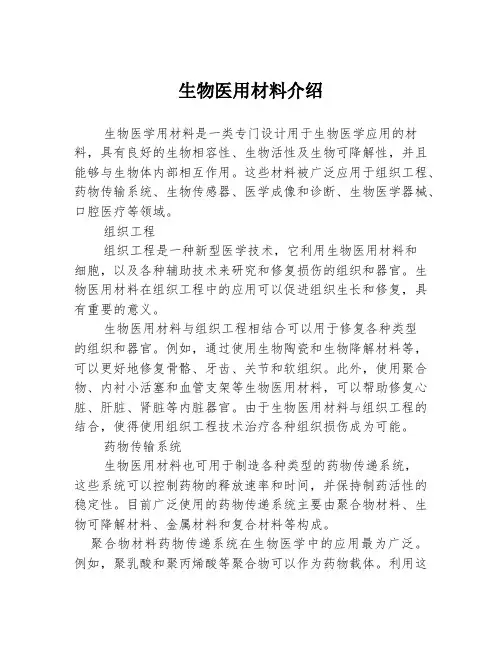 生物医用材料介绍

生物医学用材料是一类专门设计用于生物医学应用的材料，具有良好的生物相容性、生物活性及生物可降解性，并且能够与生物体内部相互作用。这些材料被广泛应用于组织工程、药物传输系统、生物传感器、医学成像和诊断、生物医学器械、口腔医疗等领域。

组织工程

组织工程是一种新型医学技术，它利用生物医用材料和细胞，以及各种辅助技术来研究和修复损伤的组织和器官。生物医用材料在组织工程中的应用可以促进组织生长和修复，具有重要的意义。

生物医用材料与组织工程相结合可以用于修复各种类型的组织和器官。例如，通过使用生物陶瓷和生物降解材料等，可以更好地修复骨骼、牙齿、关节和软组织。此外，使用聚合物、内衬小活塞和血管支架等生物医用材料，可以帮助修复心脏、肝脏、肾脏等内脏器官。由于生物医用材料与组织工程的结合，使得使用组织工程技术治疗各种组织损伤成为可能。

药物传输系统

生物医用材料也可用于制造各种类型的药物传递系统，这些系统可以控制药物的释放速率和时间，并保持制药活性的稳定性。目前广泛使用的药物传递系统主要由聚合物材料、生物可降解材料、金属材料和复合材料等构成。

聚合物材料药物传递系统在生物医学中的应用最为广泛。例如，聚乳酸和聚丙烯酸等聚合物可以作为药物载体。利用这